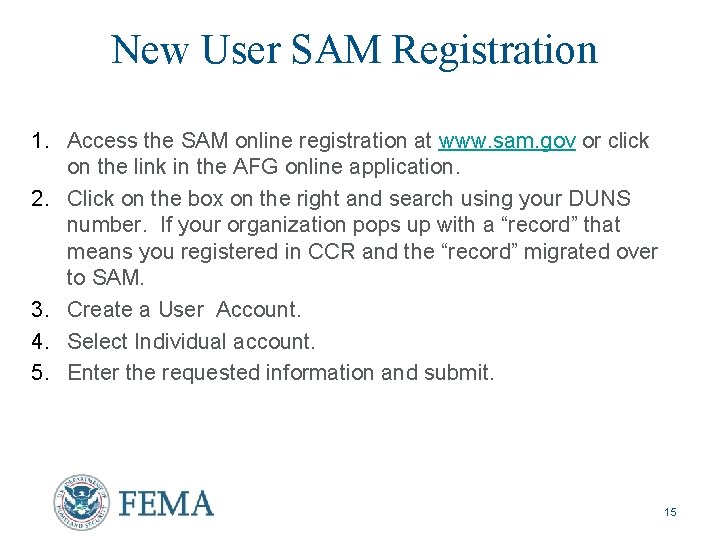 New User SAM Registration

1. Access the SAM online registration at www.sam.gov or click on the link in the AFG online application.
2. Click on the box on the right and search using your DUNS number. If your organization pops up with a “record” that means you registered in CCR and the “record” migrated over to SAM.
3. Create a User Account.
4. Select Individual account.
5. Enter the requested information and submit.

U.S. DEPARTMENT OF HOMELAND SECURITY

FEMA

15